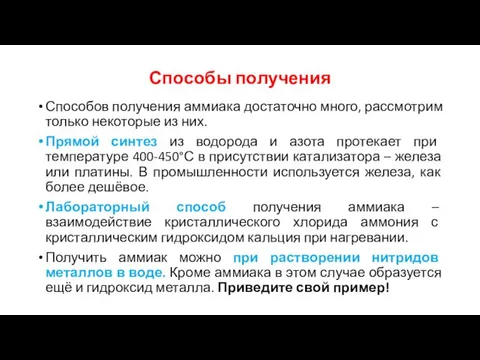 Способы получения

• Способов получения аммиака достаточно много, рассмотрим только некоторые из них.

• Прямой синтез из водорода и азота протекает при температуре 400-450°С в присутствии катализатора – железа или платины. В промышленности используется железа, как более дешёвое.

• Лабораторный способ получения аммиака – взаимодействие кристаллического хлорида аммония с кристаллическим гидроксидом кальция при нагревании.

• Получить аммиак можно при растворении нитридов металлов в воде. Кроме аммиака в этом случае образуется ещё и гидроксид металла. Приведите свой пример!